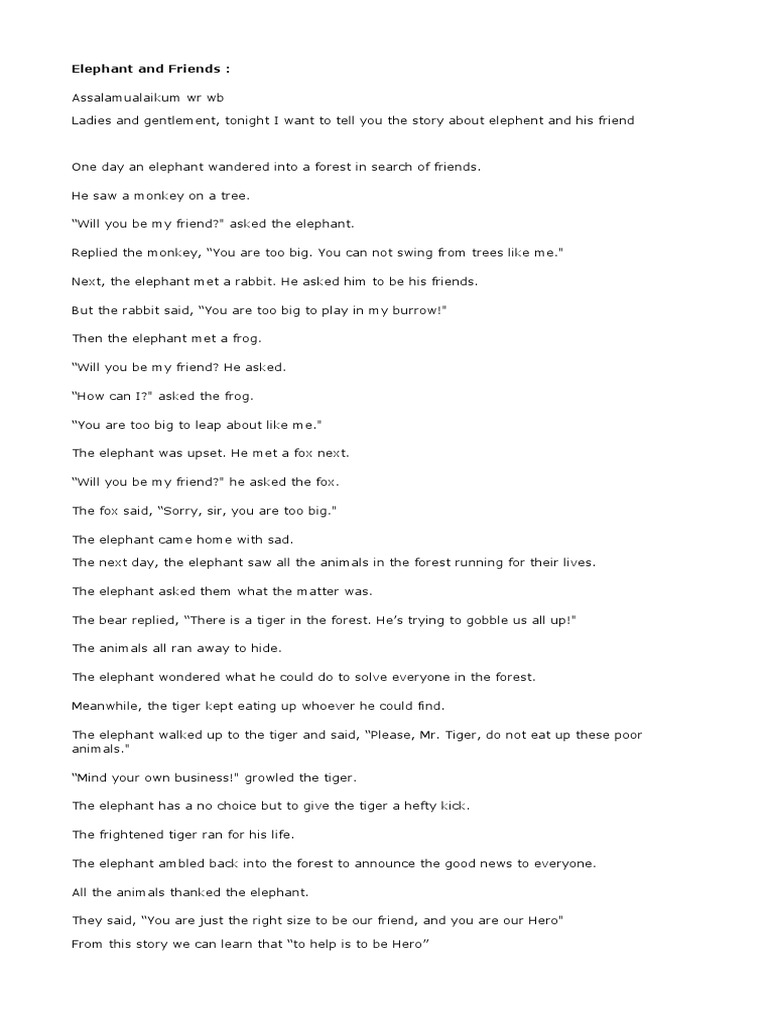 Elephant and Friends :

Assalamualaikum wr wb

Ladies and gentlement, tonight I want to tell you the story about elephent and his friend

One day an elephant wandered into a forest in search of friends.

He saw a monkey on a tree.

“Will you be my friend?" asked the elephant.

Replied the monkey, “You are too big. You can not swing from trees like me."

Next, the elephant met a rabbit. He asked him to be his friends.

But the rabbit said, “You are too big to play in my burrow!"

Then the elephant met a frog.

“Will you be my friend? He asked.

“How can I?" asked the frog.

“You are too big to leap about like me."

The elephant was upset. He met a fox next.

“Will you be my friend?" he asked the fox.

The fox said, “Sorry, sir, you are too big."

The elephant came home with sad.

The next day, the elephant saw all the animals in the forest running for their lives.

The elephant asked them what the matter was.

The bear replied, “There is a tiger in the forest. He’s trying to gobble us all up!"

The animals all ran away to hide.

The elephant wondered what he could do to solve everyone in the forest.

Meanwhile, the tiger kept eating up whoever he could find.

The elephant walked up to the tiger and said, “Please, Mr. Tiger, do not eat up these poor animals."

“Mind your own business!" growled the tiger.

The elephant has a no choice but to give the tiger a hefty kick.

The frightened tiger ran for his life.

The elephant ambled back into the forest to announce the good news to everyone.

All the animals thanked the elephant.

They said, “You are just the right size to be our friend, and you are our Hero"

From this story we can learn that “to help is to be Hero”